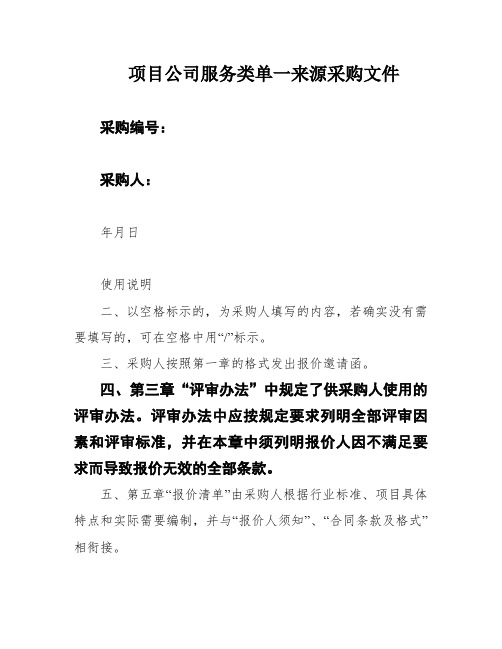 项目公司服务类单一来源采购文件

采购编号：

采购人：

年月日

使用说明

二、以空格标示的，为采购人填写的内容，若确实没有需要填写的，可在空格中用“/”标示。

三、采购人按照第一章的格式发出报价邀请函。

四、第三章“评审办法”中规定了供采购人使用的评审办法。评审办法中应按规定要求列明全部评审因素和评审标准，并在本章中须列明报价人因不满足要求而导致报价无效的全部条款。

五、第五章“报价清单”由采购人根据行业标准、项目具体特点和实际需要编制，并与“报价人须知”、“合同条款及格式”相衔接。